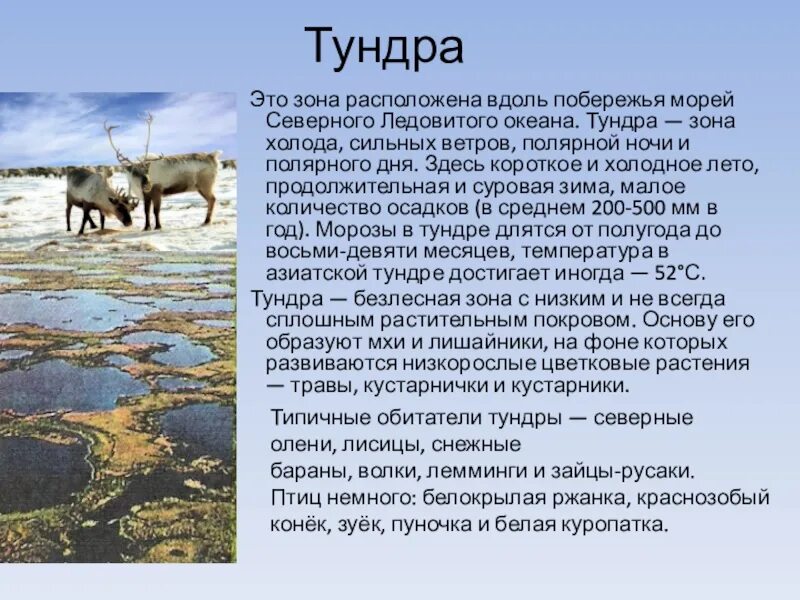 Тундра

Это зона расположена вдоль побережья морей Северного Ледовитого океана. Тундра — зона холода, сильных ветров, полярной ночи и полярного дня. Здесь короткое и холодное лето, продолжительная и суровая зима, малое количество осадков (в среднем 200-500 мм в год). Морозы в тундре длятся от полугода до восьми-девяти месяцев, температура в азиатской тундре достигает иногда — 52°С.

Тундра — безлесная зона с низким и не всегда сплошным растительным покровом. Основу его образуют мхи и лишайники, на фоне которых развиваются низкорослые цветковые растения — травы, кустарнички и кустарники.

Типичные обитатели тундры — северные олени, лисицы, снежные бараны, волки, лемминги и зайцы-русаки. Птиц немного: белокрылая ржанка, краснозобый конёк, зуёк, пуночка и белая куропатка.